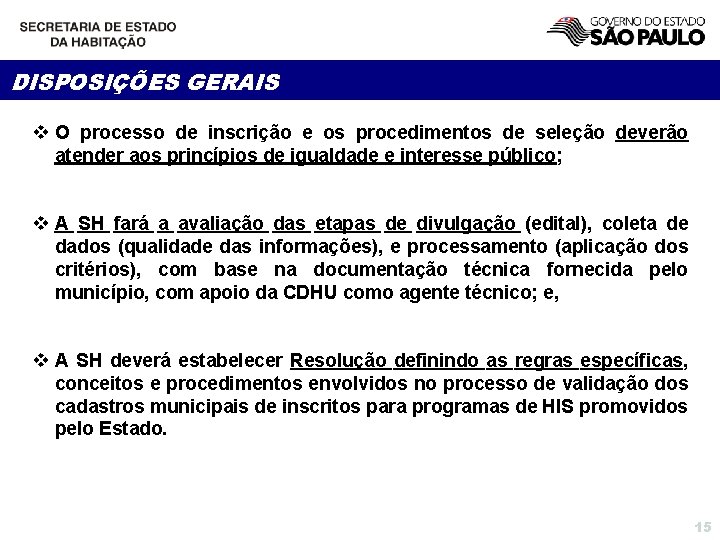 SECRETARIA DE ESTADO
DA HABITAÇÃO

GOVERNO DO ESTADO
SÃO PAULO

DISPOSIÇÕES GERAIS

❖ O processo de inscrição e os procedimentos de seleção deverão atender aos princípios de igualdade e interesse público;

❖ A SH fará a avaliação das etapas de divulgação (edital), coleta de dados (qualidade das informações), e processamento (aplicação dos critérios), com base na documentação técnica fornecida pelo município, com apoio da CDHU como agente técnico; e,

❖ A SH deverá estabelecer Resolução definindo as regras específicas, conceitos e procedimentos envolvidos no processo de validação dos cadastros municipais de inscritos para programas de HIS promovidos pelo Estado.

15